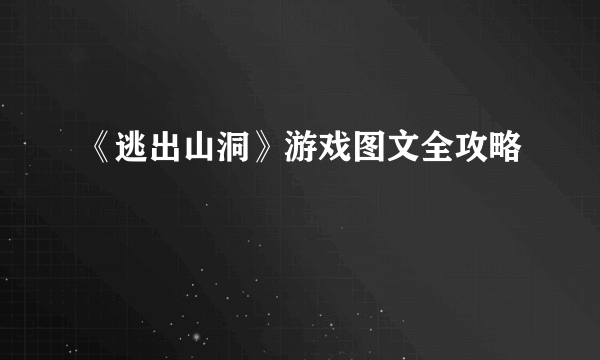 《逃出山洞》游戏图文全攻略